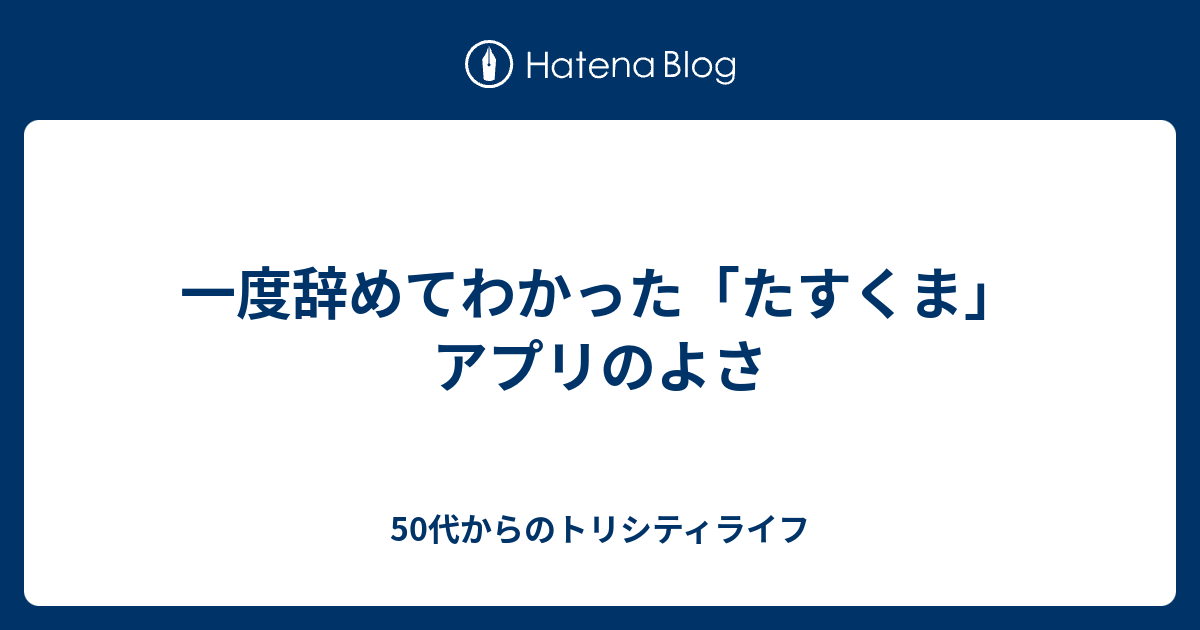 Hatena Blog

一度辞めてわかった「たすくま」アプリのよさ

50代からのトリシティライフ